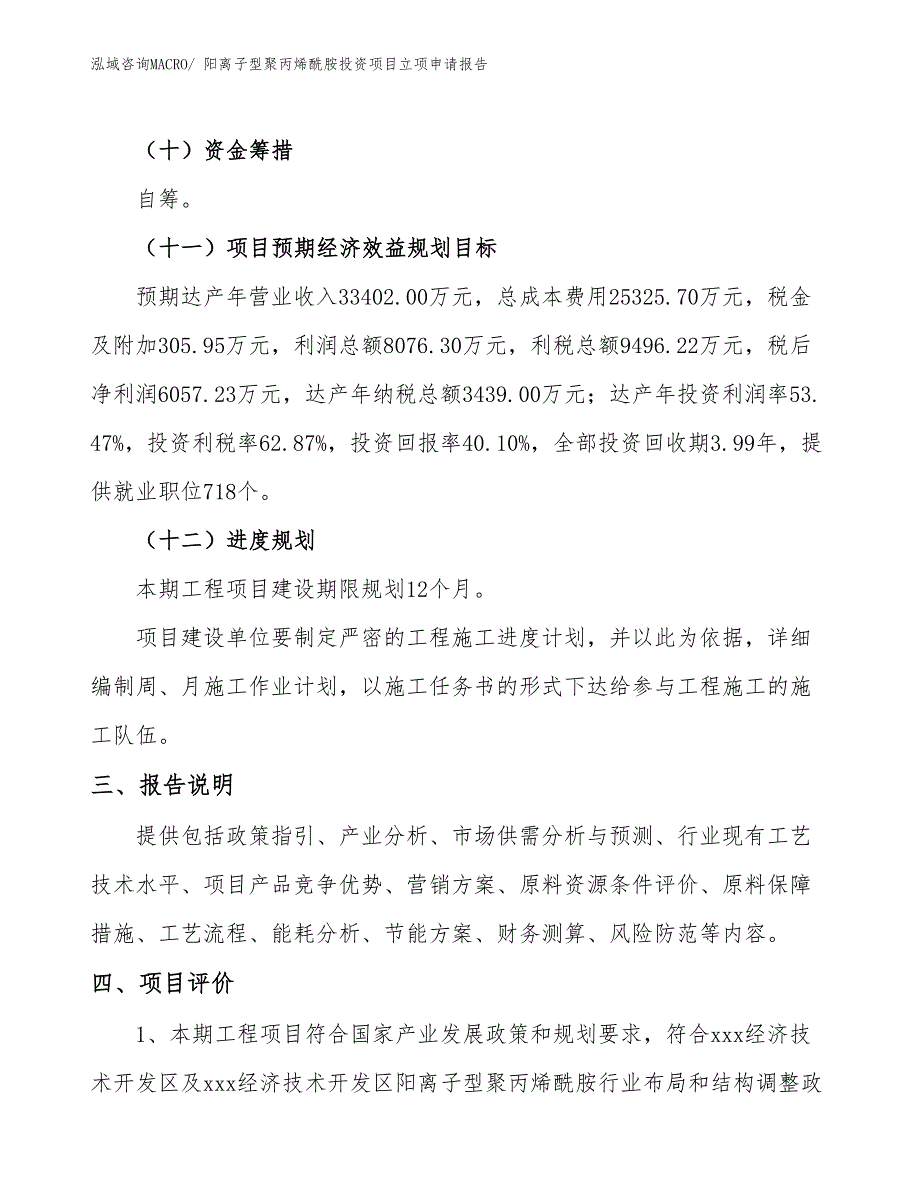 泓域咨询MACRO/ 阳离子型聚丙烯酰胺投资项目立项申请报告

（十）资金筹措

自筹。

（十一）项目预期经济效益规划目标

预期达产年营业收入33402.00万元，总成本费用25325.70万元，税金及附加305.95万元，利润总额8076.30万元，利税总额9496.22万元，税后净利润6057.23万元，达产年纳税总额3439.00万元；达产年投资利润率53.47%，投资利税率62.87%，投资回报率40.10%，全部投资回收期3.99年，提供就业职位718个。

（十二）进度规划

本期工程项目建设期限规划12个月。

项目建设单位要制定严密的工程施工进度计划，并以此为依据，详细编制周、月施工作业计划，以施工任务书的形式下达给参与工程施工的施工队伍。

三、报告说明

提供包括政策指引、产业分析、市场供需分析与预测、行业现有工艺技术水平、项目产品竞争优势、营销方案、原料资源条件评价、原料保障措施、工艺流程、能耗分析、节能方案、财务测算、风险防范等内容。

四、项目评价

1、本期工程项目符合国家产业发展政策和规划要求，符合xxx经济技术开发区及xxx经济技术开发区阳离子型聚丙烯酰胺行业布局和结构调整政